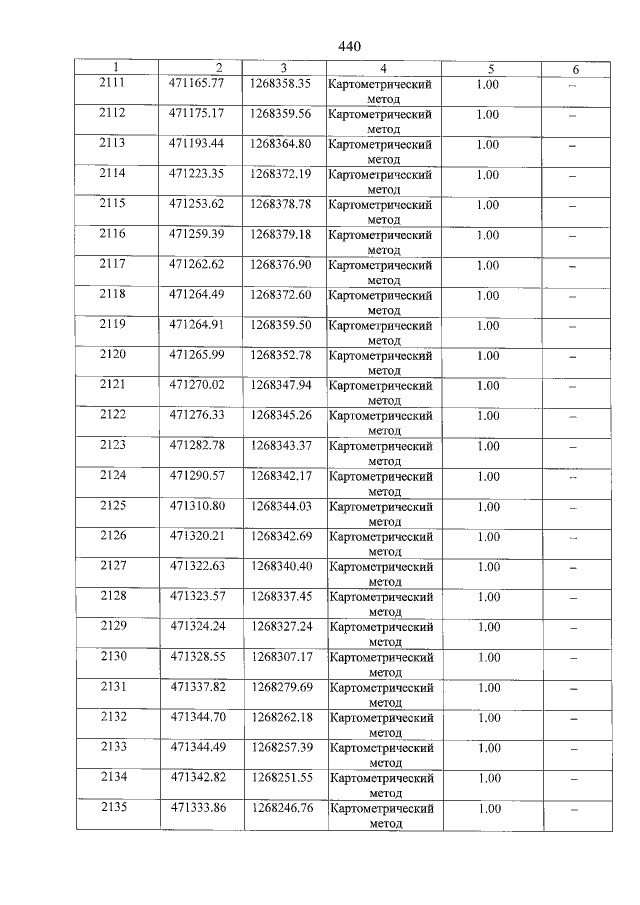 440

| 1 | 2 | 3 | 4 | 5 | 6 |
|---|---|---|---|---|---|
| 2111 | 471165.77 | 1268358.35 | Картометрический метод | 1.00 | – |
| 2112 | 471175.17 | 1268359.56 | Картометрический метод | 1.00 | – |
| 2113 | 471193.44 | 1268364.80 | Картометрический метод | 1.00 | – |
| 2114 | 471223.35 | 1268372.19 | Картометрический метод | 1.00 | – |
| 2115 | 471253.62 | 1268378.78 | Картометрический метод | 1.00 | – |
| 2116 | 471259.39 | 1268379.18 | Картометрический метод | 1.00 | – |
| 2117 | 471262.62 | 1268376.90 | Картометрический метод | 1.00 | – |
| 2118 | 471264.49 | 1268372.60 | Картометрический метод | 1.00 | – |
| 2119 | 471264.91 | 1268359.50 | Картометрический метод | 1.00 | – |
| 2120 | 471265.99 | 1268352.78 | Картометрический метод | 1.00 | – |
| 2121 | 471270.02 | 1268347.94 | Картометрический метод | 1.00 | – |
| 2122 | 471276.33 | 1268345.26 | Картометрический метод | 1.00 | – |
| 2123 | 471282.78 | 1268343.37 | Картометрический метод | 1.00 | – |
| 2124 | 471290.57 | 1268342.17 | Картометрический метод | 1.00 | – |
| 2125 | 471310.80 | 1268344.03 | Картометрический метод | 1.00 | – |
| 2126 | 471320.21 | 1268342.69 | Картометрический метод | 1.00 | – |
| 2127 | 471322.63 | 1268340.40 | Картометрический метод | 1.00 | – |
| 2128 | 471323.57 | 1268337.45 | Картометрический метод | 1.00 | – |
| 2129 | 471324.24 | 1268327.24 | Картометрический метод | 1.00 | – |
| 2130 | 471328.55 | 1268307.17 | Картометрический метод | 1.00 | – |
| 2131 | 471337.82 | 1268279.69 | Картометрический метод | 1.00 | – |
| 2132 | 471344.70 | 1268262.18 | Картометрический метод | 1.00 | – |
| 2133 | 471344.49 | 1268257.39 | Картометрический метод | 1.00 | – |
| 2134 | 471342.82 | 1268251.55 | Картометрический метод | 1.00 | – |
| 2135 | 471333.86 | 1268246.76 | Картометрический метод | 1.00 | – |